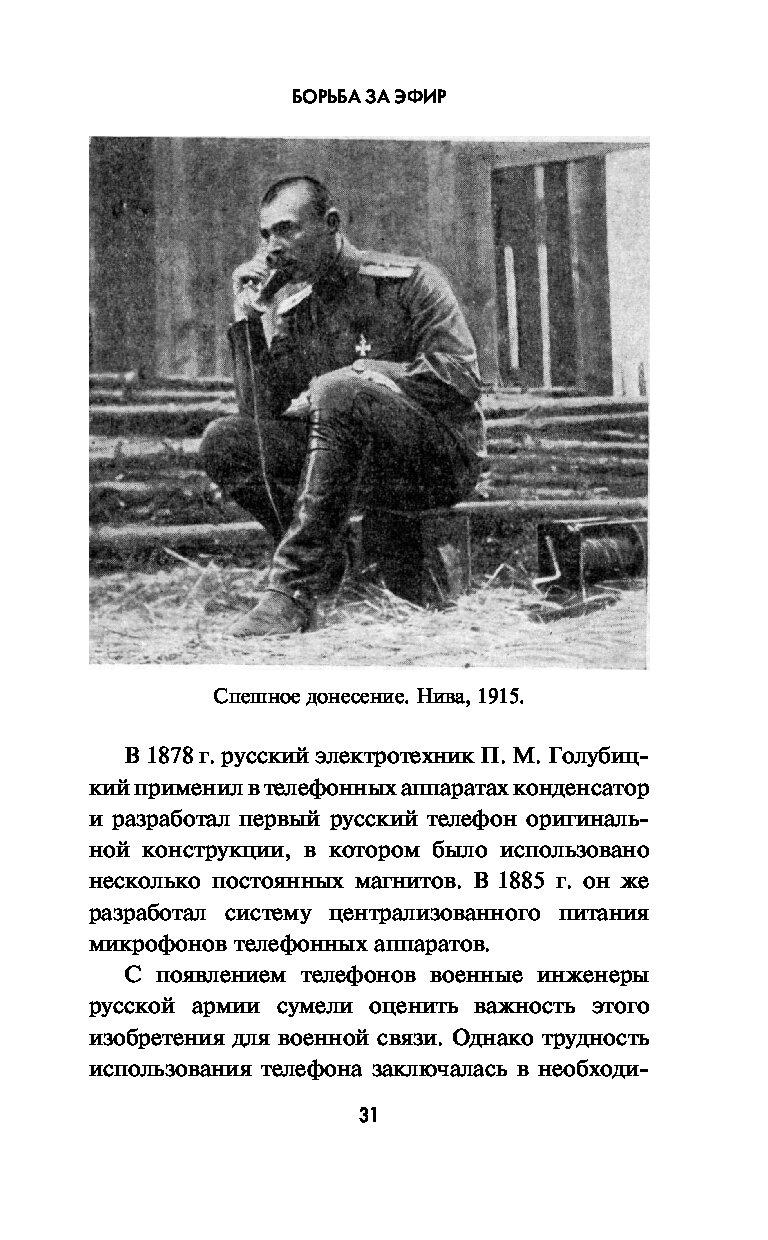 БОРЬБА ЗА ЭФИР

Спешное донесение. Нива, 1915.

В 1878 г. русский электротехник П. М. Голубицкий применил в телефонных аппаратах конденсатор и разработал первый русский телефон оригинальной конструкции, в котором было использовано несколько постоянных магнитов. В 1885 г. он же разработал систему централизованного питания микрофонов телефонных аппаратов.

С появлением телефонов военные инженеры русской армии сумели оценить важность этого изобретения для военной связи. Однако трудность использования телефона заключалась в необходи-

31